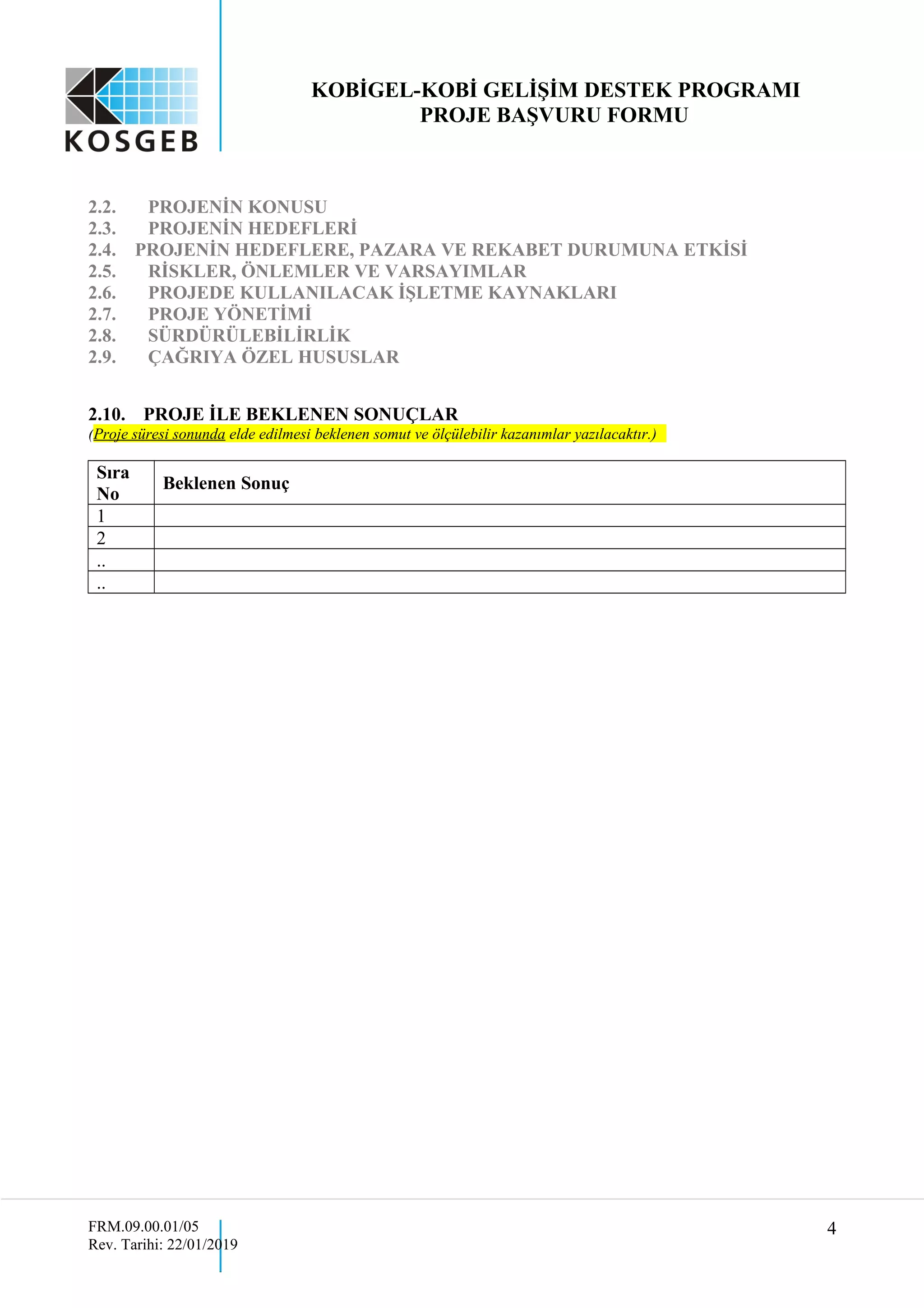 KOSGEB

KOBİGEL-KOBİ GELİŞİM DESTEK PROGRAMI
PROJE BAŞVURU FORMU

2.2. PROJENİN KONUSU
2.3. PROJENİN HEDEFLERİ
2.4. PROJENİN HEDEFLERE, PAZARA VE REKABET DURUMUNA ETKİSİ
2.5. RİSKLER, ÖNLEMLER VE VARSAYIMLAR
2.6. PROJEDE KULLANILACAK İŞLETME KAYNAKLARI
2.7. PROJE YÖNETİMİ
2.8. SÜRDÜRÜLEBİLİRLİK
2.9. ÇAĞRIYA ÖZEL HUSUSLAR

2.10. PROJE İLE BEKLENEN SONUÇLAR
(Proje süresi sonunda elde edilmesi beklenen somut ve ölçülebilir kazanımlar yazılacaktır.)

| Sıra No | Beklenen Sonuç |
|---|---|
| 1 | |
| 2 | |
| .. | |
| .. | |

FRM.09.00.01/05
Rev. Tarihi: 22/01/2019

4